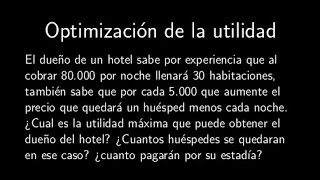 Optimización de la utilidad

El dueño de un hotel sabe por experiencia que al cobrar 80.000 por noche llenará 30 habitaciones, también sabe que por cada 5.000 que aumente el precio que quedará un huésped menos cada noche. ¿Cual es la utilidad máxima que puede obtener el dueño del hotel? ¿Cuantos huéspedes se quedaran en ese caso? ¿cuanto pagarán por su estadía?